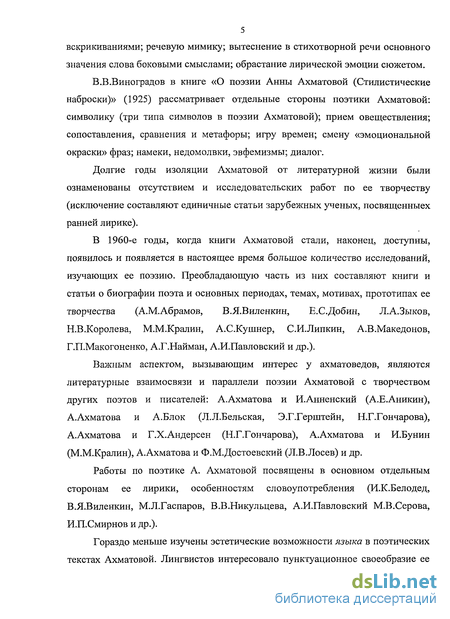 5

вскрикиваниями; речевую мимику; вытеснение в стихотворной речи основного значения слова боковыми смыслами; обрастание лирической эмоции сюжетом.

В.В.Виноградов в книге «О поэзии Анны Ахматовой (Стилистические наброски)» (1925) рассматривает отдельные стороны поэтики Ахматовой: символику (три типа символов в поэзии Ахматовой); прием овеществления; сопоставления, сравнения и метафоры; игру времен; смену «эмоциональной окраски» фраз; намеки, недомолвки, эвфемизмы; диалог.

Долгие годы изоляции Ахматовой от литературной жизни были ознаменованы отсутствием и исследовательских работ по ее творчеству (исключение составляют единичные статьи зарубежных ученых, посвященных ранней лирике).

В 1960-е годы, когда книги Ахматовой стали, наконец, доступны, появилось и появляется в настоящее время большое количество исследований, изучающих ее поэзию. Преобладающую часть из них составляют книги и статьи о биографии поэта и основных периодах, темах, мотивах, прототипах ее творчества (А.М.Абрамов, В.Я.Виленкин, Е.С.Добин, Л.А.Зыков, Н.В.Королева, М.М.Кралин, А.С.Кушнер, С.И.Липкин, А.В.Македонов, Г.П.Макогоненко, А.Г.Найман, А.И.Павловский и др.).

Важным аспектом, вызывающим интерес у ахматоведов, являются литературные взаимосвязи и параллели поэзии Ахматовой с творчеством других поэтов и писателей: А.Ахматова и И.Анненский (А.Е.Аникин), А.Ахматова и А.Блок (Л.Л.Бельская, Э.Г.Герштейн, Н.Г.Гончарова), А.Ахматова и Г.Х.Андерсен (Н.Г.Гончарова), А.Ахматова и И.Бунин (М.М.Кралин), А.Ахматова и Ф.М.Достоевский (Л.В.Лосев) и др.

Работы по поэтике А. Ахматовой посвящены в основном отдельным сторонам ее лирики, особенностям словоупотребления (И.К.Белодед, В.Я.Виленкин, М.Л.Гаспаров, В.В.Никульцева, А.И.Павловский М.В.Серова, И.П.Смирнов и др.).

Гораздо меньше изучены эстетические возможности языка в поэтических текстах Ахматовой. Лингвистов интересовало пунктуационное своеобразие ее

dsLib.net
библиотека диссертаций